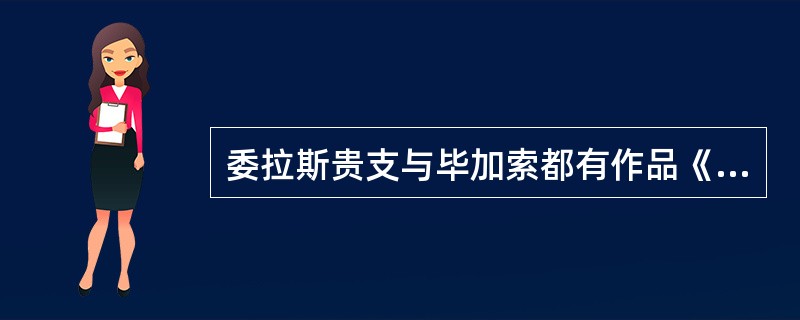 委拉斯贵支与毕加索都有作品《...